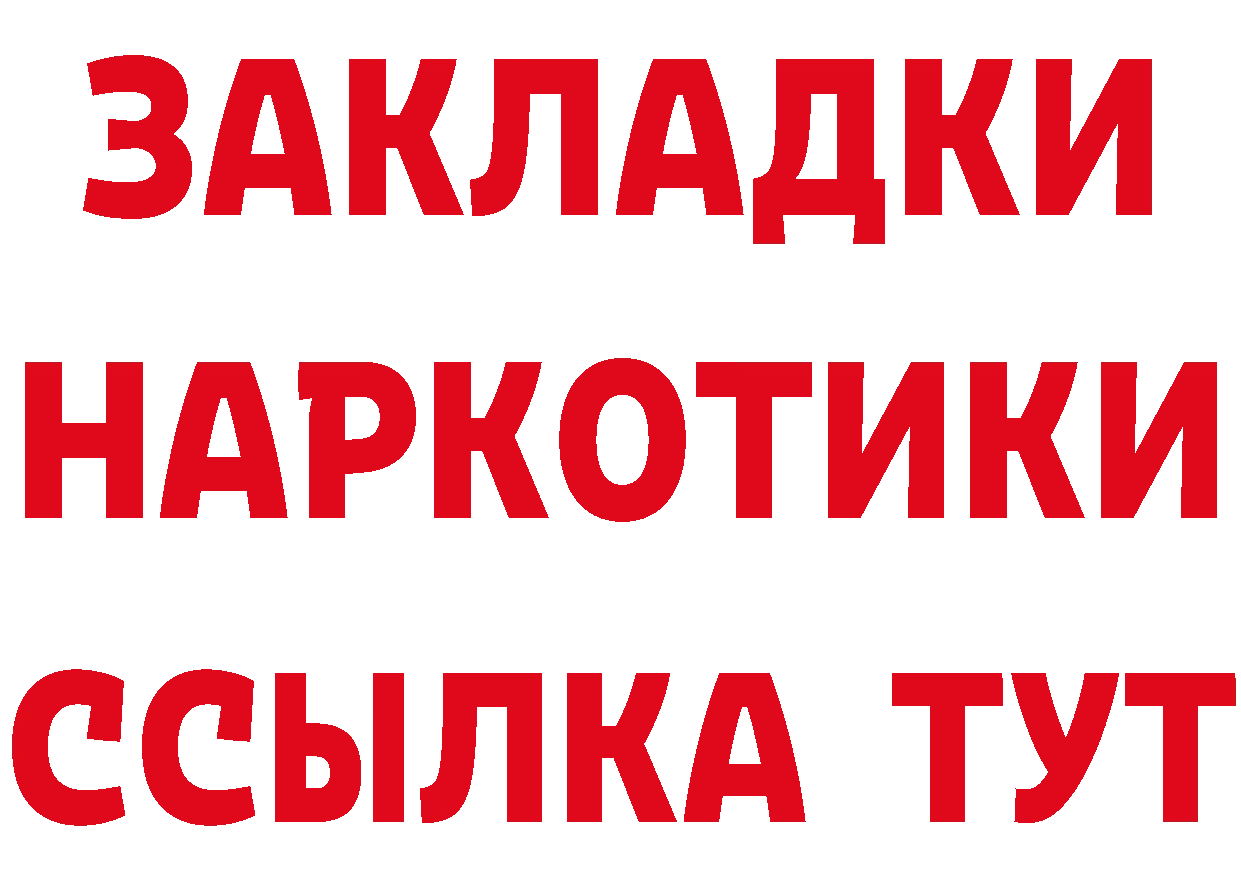 ЗАКЛАДКИ НАРКОТИКИ ССЫЛКА ТУТ